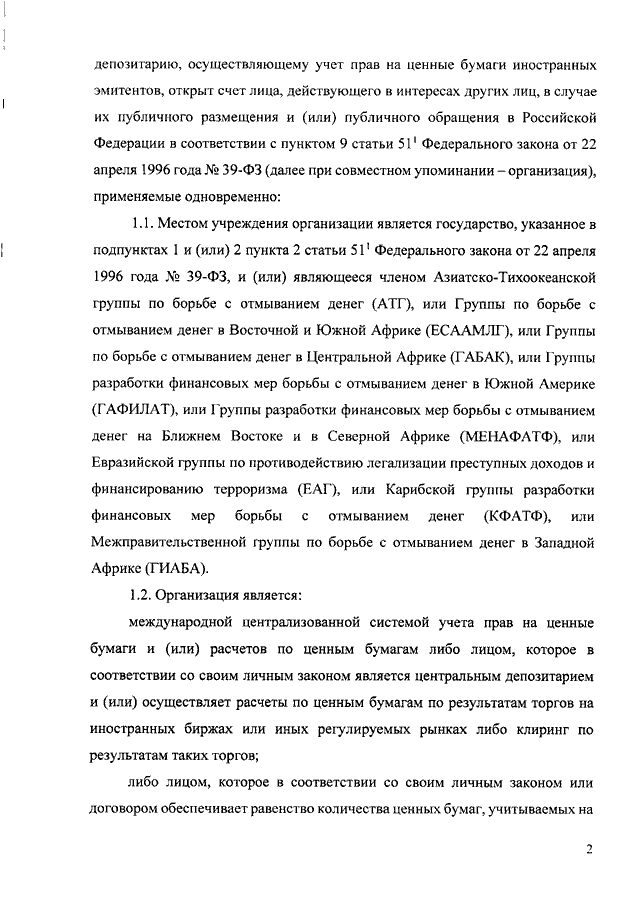 депозитарию, осуществляющему учет прав на ценные бумаги иностранных эмитентов, открыт счет лица, действующего в интересах других лиц, в случае их публичного размещения и (или) публичного обращения в Российской Федерации в соответствии с пунктом 9 статьи $51^1$ Федерального закона от 22 апреля 1996 года № 39-ФЗ (далее при совместном упоминании – организация), применяемые одновременно:

1.1. Местом учреждения организации является государство, указанное в подпунктах 1 и (или) 2 пункта 2 статьи $51^1$ Федерального закона от 22 апреля 1996 года № 39-ФЗ, и (или) являющееся членом Азиатско-Тихоокеанской группы по борьбе с отмыванием денег (АТГ), или Группы по борьбе с отмыванием денег в Восточной и Южной Африке (ЕСААМЛГ), или Группы по борьбе с отмыванием денег в Центральной Африке (ГАБАК), или Группы разработки финансовых мер борьбы с отмыванием денег в Южной Америке (ГАФИЛАТ), или Группы разработки финансовых мер борьбы с отмыванием денег на Ближнем Востоке и в Северной Африке (МЕНАФАТФ), или Евразийской группы по противодействию легализации преступных доходов и финансированию терроризма (ЕАГ), или Карибской группы разработки финансовых мер борьбы с отмыванием денег (КФАТФ), или Межправительственной группы по борьбе с отмыванием денег в Западной Африке (ГИАБА).

1.2. Организация является:

международной централизованной системой учета прав на ценные бумаги и (или) расчетов по ценным бумагам либо лицом, которое в соответствии со своим личным законом является центральным депозитарием и (или) осуществляет расчеты по ценным бумагам по результатам торгов на иностранных биржах или иных регулируемых рынках либо клиринг по результатам таких торгов;

либо лицом, которое в соответствии со своим личным законом или договором обеспечивает равенство количества ценных бумаг, учитываемых на

2